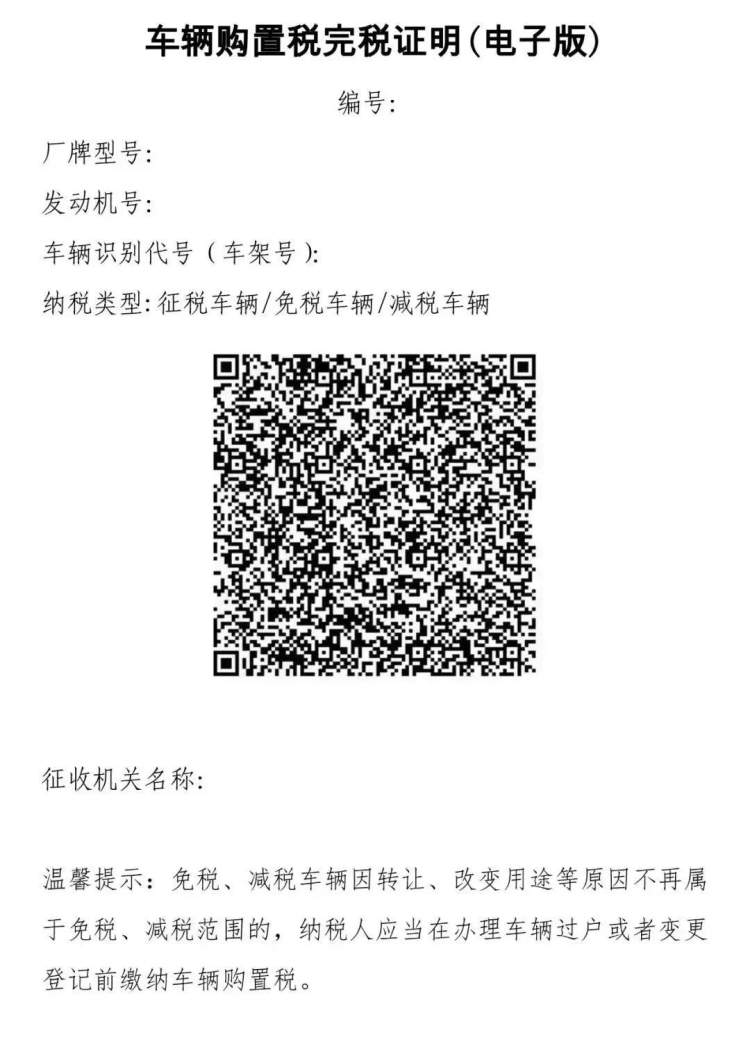 车辆购置税完税证明(电子版)

编号:

厂牌型号:

发动机号:

车辆识别代号(车架号):

纳税类型: 征税车辆/免税车辆/减税车辆

征收机关名称:

温馨提示:免税、减税车辆因转让、改变用途等原因不再属于免税、减税范围的,纳税人应当在办理车辆过户或者变更登记前缴纳车辆购置税。